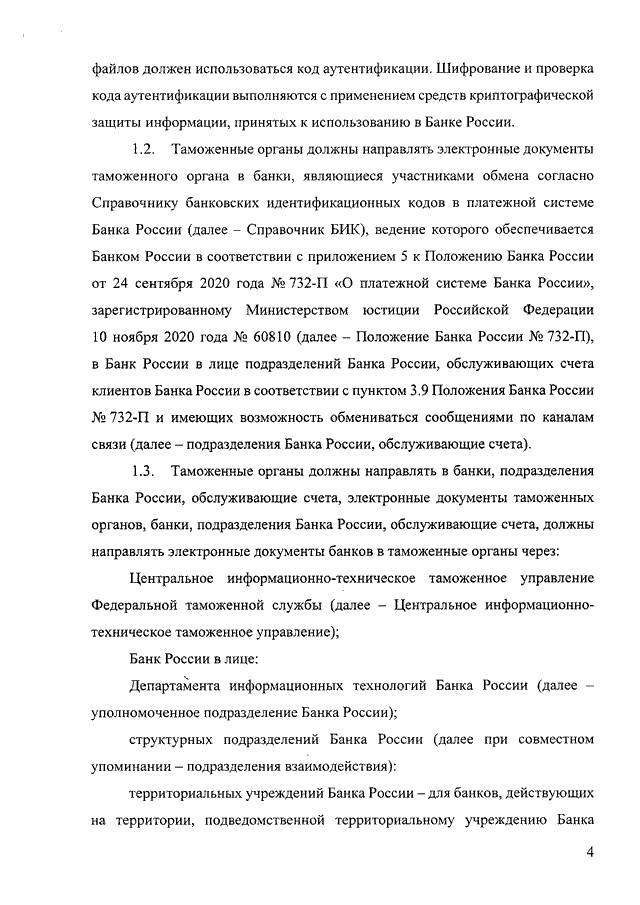 файлов должен использоваться код аутентификации. Шифрование и проверка кода аутентификации выполняются с применением средств криптографической защиты информации, принятых к использованию в Банке России.

1.2. Таможенные органы должны направлять электронные документы таможенного органа в банки, являющиеся участниками обмена согласно Справочнику банковских идентификационных кодов в платежной системе Банка России (далее – Справочник БИК), ведение которого обеспечивается Банком России в соответствии с приложением 5 к Положению Банка России от 24 сентября 2020 года № 732-П «О платежной системе Банка России», зарегистрированному Министерством юстиции Российской Федерации 10 ноября 2020 года № 60810 (далее – Положение Банка России № 732-П), в Банк России в лице подразделений Банка России, обслуживающих счета клиентов Банка России в соответствии с пунктом 3.9 Положения Банка России № 732-П и имеющих возможность обмениваться сообщениями по каналам связи (далее – подразделения Банка России, обслуживающие счета).

1.3. Таможенные органы должны направлять в банки, подразделения Банка России, обслуживающие счета, электронные документы таможенных органов, банки, подразделения Банка России, обслуживающие счета, должны направлять электронные документы банков в таможенные органы через:

Центральное информационно-техническое таможенное управление Федеральной таможенной службы (далее – Центральное информационно-техническое таможенное управление);

Банк России в лице:

Департамента информационных технологий Банка России (далее – уполномоченное подразделение Банка России);

структурных подразделений Банка России (далее при совместном упоминании – подразделения взаимодействия):

территориальных учреждений Банка России – для банков, действующих на территории, подведомственной территориальному учреждению Банка

4